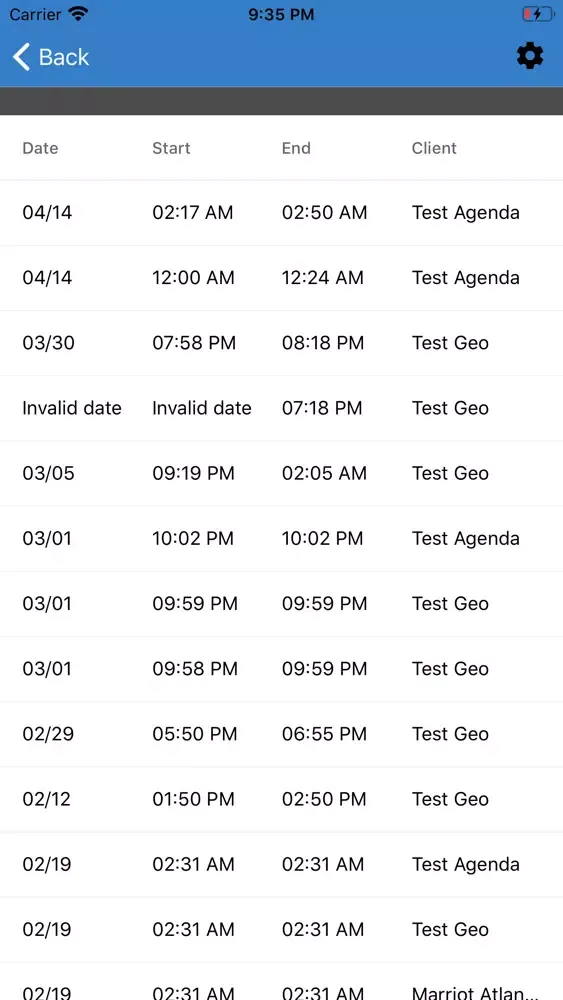 Carrier 9:35 PM

Back

| Date | Start | End | Client |
|---|---|---|---|
| 04/14 | 02:17 AM | 02:50 AM | Test Agenda |
| 04/14 | 12:00 AM | 12:24 AM | Test Agenda |
| 03/30 | 07:58 PM | 08:18 PM | Test Geo |
| Invalid date | Invalid date | 07:18 PM | Test Geo |
| 03/05 | 09:19 PM | 02:05 AM | Test Geo |
| 03/01 | 10:02 PM | 10:02 PM | Test Agenda |
| 03/01 | 09:59 PM | 09:59 PM | Test Geo |
| 03/01 | 09:58 PM | 09:59 PM | Test Geo |
| 02/29 | 05:50 PM | 06:55 PM | Test Geo |
| 02/12 | 01:50 PM | 02:50 PM | Test Geo |
| 02/19 | 02:31 AM | 02:31 AM | Test Agenda |
| 02/19 | 02:31 AM | 02:31 AM | Test Geo |
| 02/19 | 02:31 AM | 02:31 AM | Marriot Atlan... |